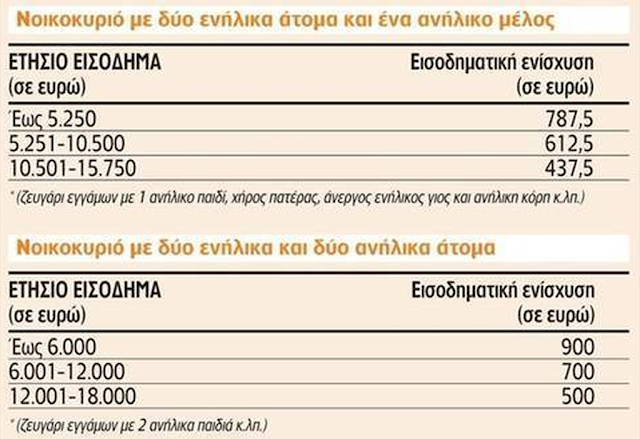 Νοικοκυριό με δύο ενήλικα άτομα και ένα ανήλικο μέλος

| ΕΤΗΣΙΟ ΕΙΣΟΔΗΜΑ (σε ευρώ) | Εισοδηματική ενίσχυση (σε ευρώ) |
|---|---|
| Έως 5.250 | 787,5 |
| 5.251-10.500 | 612,5 |
| 10.501-15.750 | 437,5 |

* (Ζευγάρι εγγάμων με 1 ανήλικο παιδί, χήρος πατέρας, άνεργος ενήλικος γιος και ανήλικη κόρη κ.λπ.)

Νοικοκυριό με δύο ενήλικα και δύο ανήλικα άτομα

| ΕΤΗΣΙΟ ΕΙΣΟΔΗΜΑ (σε ευρώ) | Εισοδηματική ενίσχυση (σε ευρώ) |
|---|---|
| Έως 6.000 | 900 |
| 6.001-12.000 | 700 |
| 12.001-18.000 | 500 |

* (Ζευγάρι εγγάμων με 2 ανήλικα παιδιά κ.λπ.)